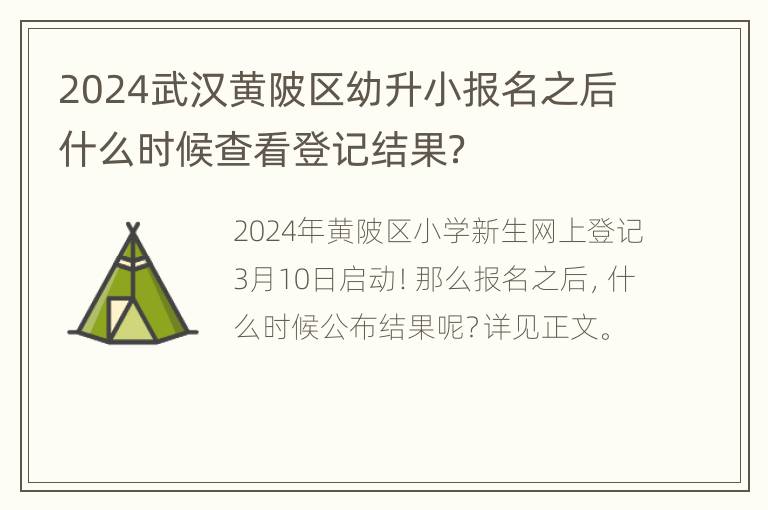 2024武汉黄陂区幼升小报名之后什么时候查看登记结果?

2024年黄陂区小学新生网上登记3月10日启动! 那么报名之后, 什么时候公布结果呢? 详见正文。